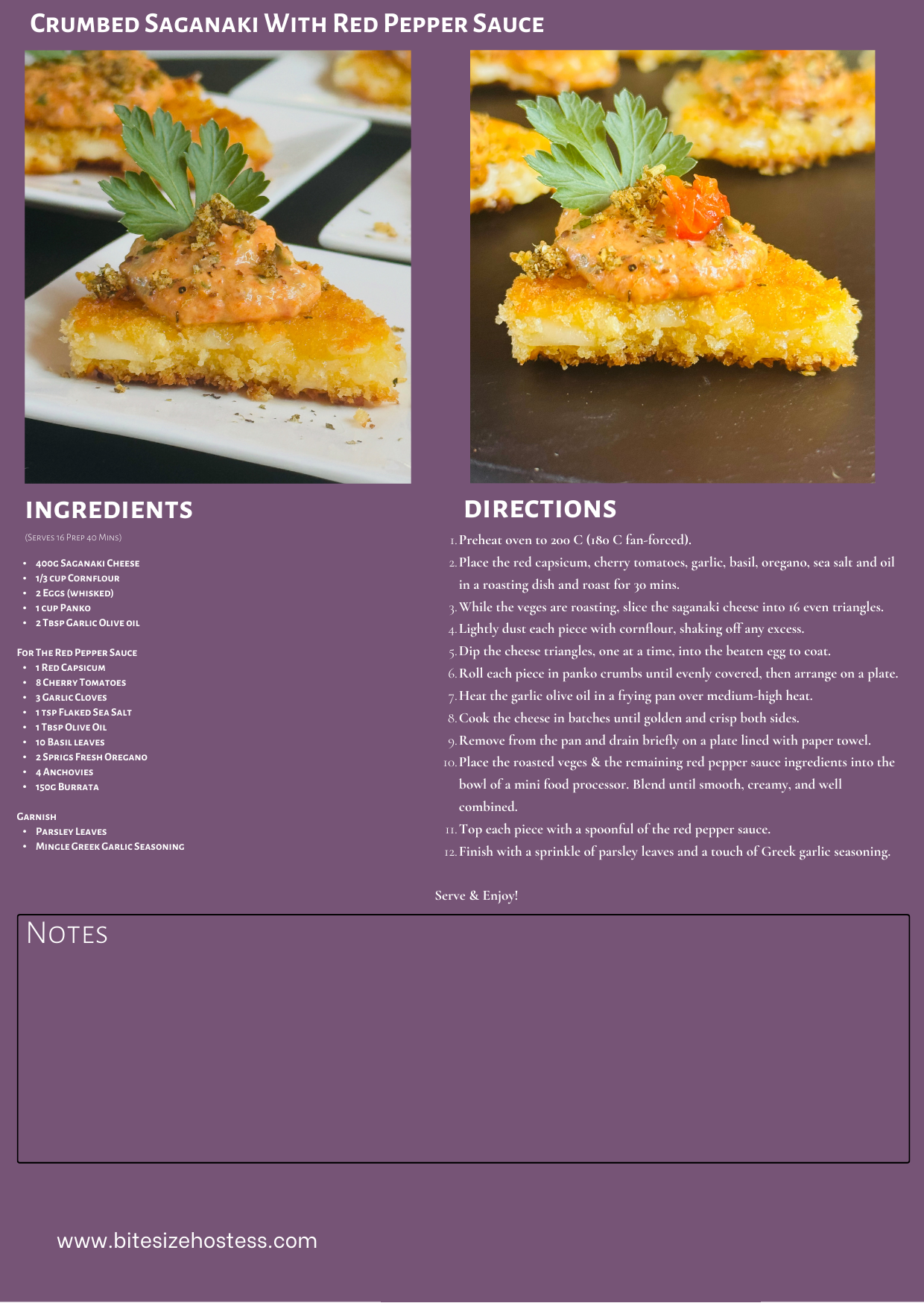 Crumbed Saganaki With Red Pepper Sauce

INGREDIENTS

(Serves 16 Prep 40 Mins)

• 400g Saganaki Cheese
• 1/3 cup Cornflour
• 2 Eggs (whisked)
• 1 cup Panko
• 2 Tbsp Garlic Olive oil

For The Red Pepper Sauce
• 1 Red Capsicum
• 8 Cherry Tomatoes
• 3 Garlic Cloves
• 1 tsp Flaked Sea Salt
• 1 Tbsp Olive Oil
• 10 Basil leaves
• 2 Sprigs Fresh Oregano
• 4 Anchovies
• 150g Burrata

Garnish
• Parsley Leaves
• Mingle Greek Garlic Seasoning

DIRECTIONS

1. Preheat oven to 200 C (180 C fan-forced).
2. Place the red capsicum, cherry tomatoes, garlic, basil, oregano, sea salt and oil in a roasting dish and roast for 30 mins.
3. While the veges are roasting, slice the saganaki cheese into 16 even triangles.
4. Lightly dust each piece with cornflour, shaking off any excess.
5. Dip the cheese triangles, one at a time, into the beaten egg to coat.
6. Roll each piece in panko crumbs until evenly covered, then arrange on a plate.
7. Heat the garlic olive oil in a frying pan over medium-high heat.
8. Cook the cheese in batches until golden and crisp both sides.
9. Remove from the pan and drain briefly on a plate lined with paper towel.
10. Place the roasted veges & the remaining red pepper sauce ingredients into the bowl of a mini food processor. Blend until smooth, creamy, and well combined.
11. Top each piece with a spoonful of the red pepper sauce.
12. Finish with a sprinkle of parsley leaves and a touch of Greek garlic seasoning.

Serve & Enjoy!

Notes

www.bitesizehostess.com